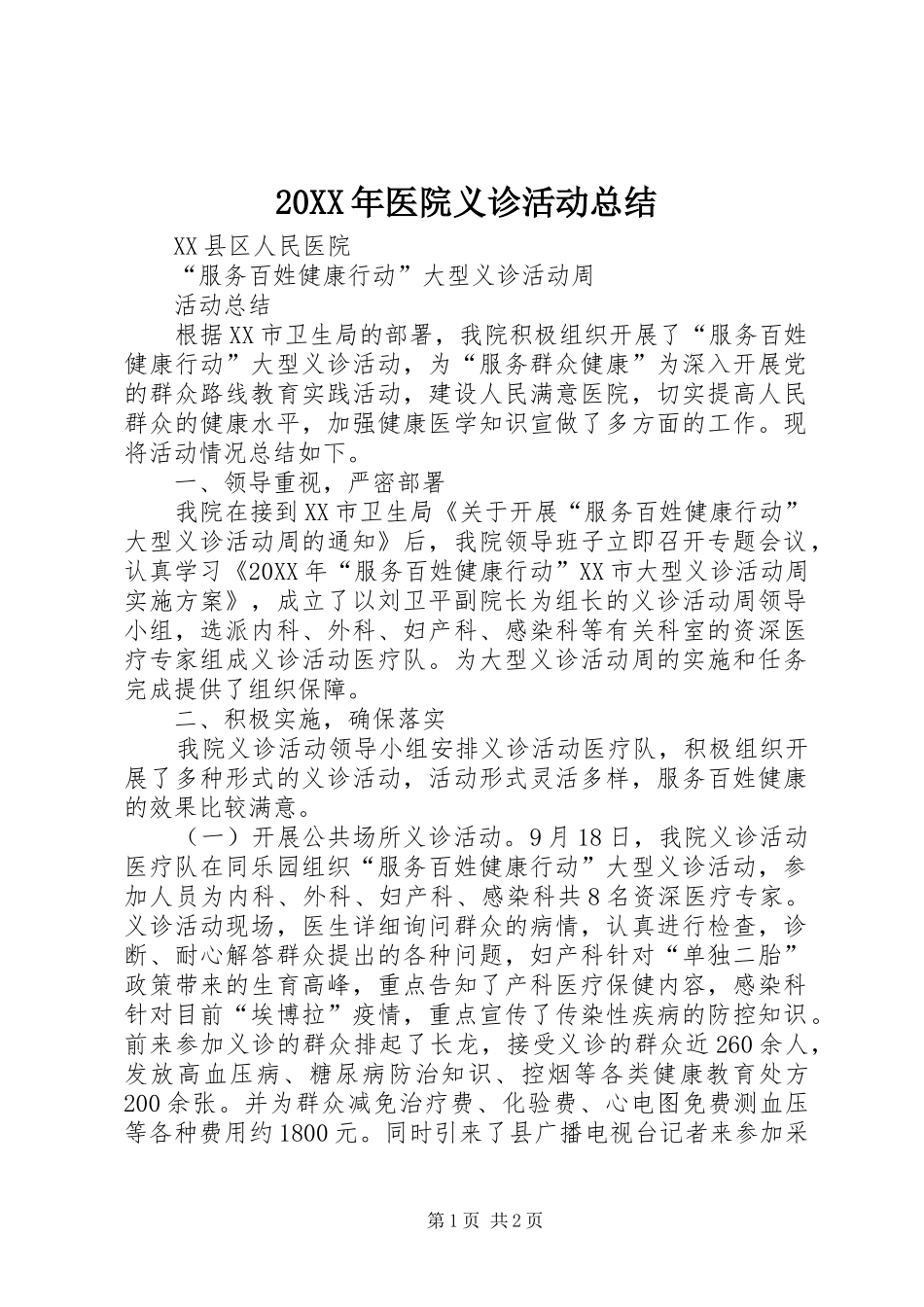 20XX年医院义诊活动总结

XX县区人民医院

“服务百姓健康行动”大型义诊活动周

活动总结

根据XX市卫生局的部署，我院积极组织开展了“服务百姓健康行动”大型义诊活动，为“服务群众健康”为深入开展党的群众路线教育实践活动，建设人民满意医院，切实提高人民群众的健康水平，加强健康医学知识宣做了多方面的工作。现将活动情况总结如下。

一、领导重视，严密部署

我院在接到XX市卫生局《关于开展“服务百姓健康行动”大型义诊活动周的通知》后，我院领导班子立即召开专题会议，认真学习《20XX年“服务百姓健康行动”XX市大型义诊活动周实施方案》，成立了以刘卫平副院长为组长的义诊活动周领导小组，选派内科、外科、妇产科、感染科等有关科室的资深医疗专家组成义诊活动医疗队。为大型义诊活动周的实施和任务完成提供了组织保障。

二、积极实施，确保落实

我院义诊活动领导小组安排义诊活动医疗队，积极组织开展了多种形式的义诊活动，活动形式灵活多样，服务百姓健康的效果比较满意。

（一）开展公共场所义诊活动。9月18日，我院义诊活动医疗队在同乐园组织“服务百姓健康行动”大型义诊活动，参加人员为内科、外科、妇产科、感染科共8名资深医疗专家。义诊活动现场，医生详细询问群众的病情，认真进行检查，诊断、耐心解答群众提出的各种问题，妇产科针对“单独二胎”政策带来的生育高峰，重点告知了产科医疗保健内容，感染科针对目前“埃博拉”疫情，重点宣传了传染性疾病的防控知识。前来参加义诊的群众排起了长龙，接受义诊的群众近260余人，发放高血压病、糖尿病防治知识、控烟等各类健康教育处方200余张。并为群众减免治疗费、化验费、心电图免费测血压等各种费用约1800元。同时引来了县广播电视台记者来参加采

第1页 共2页